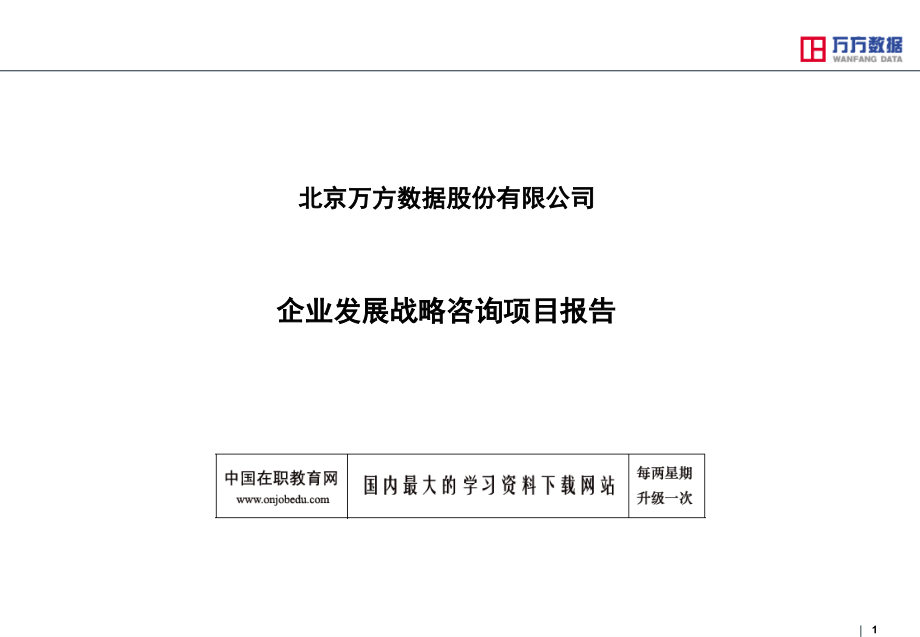 万方数据
WANFANG DATA

北京万方数据股份有限公司

企业发展战略咨询项目报告

| 中国在职教育网 www.onjobedu.com | 国内最大的学习资料下载网站 | 每两星期 升级一次 |
|---|---|---|

1